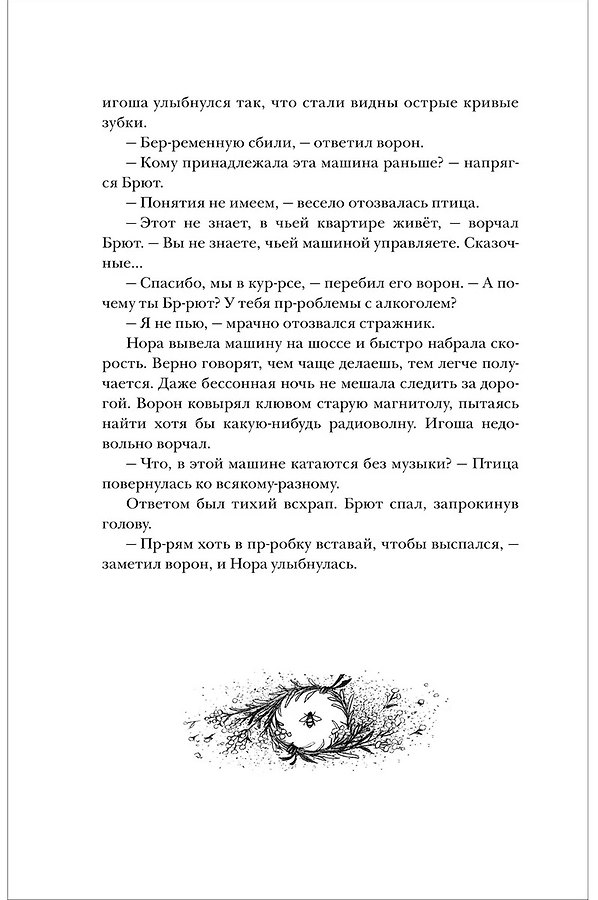 игоша улыбнулся так, что стали видны острые кривые зубки.

— Бер-ременную сбили, — ответил ворон.

— Кому принадлежала эта машина раньше? — напрягся Брют.

— Понятия не имеем, — весело отозвалась птица.

— Этот не знает, в чьей квартире живёт, — ворчал Брют. — Вы не знаете, чьей машиной управляете. Сказочные...

— Спасибо, мы в кур-рсе, — перебил его ворон. — А почему ты Бр-рют? У тебя пр-роблемы с алкоголем?

— Я не пью, — мрачно отозвался стражник.

Нора вывела машину на шоссе и быстро набрала скорость. Верно говорят, чем чаще делаешь, тем легче получается. Даже бессонная ночь не мешала следить за дорогой. Ворон ковырял клювом старую магнитолу, пытаясь найти хотя бы какую-нибудь радиоволну. Игоша недовольно ворчал.

— Что, в этой машине катаются без музыки? — Птица повернулась ко всякому-разному.

Ответом был тихий всхрап. Брют спал, запрокинув голову.

— Пр-рям хоть в пр-робку вставай, чтобы выспался, — заметил ворон, и Нора улыбнулась.